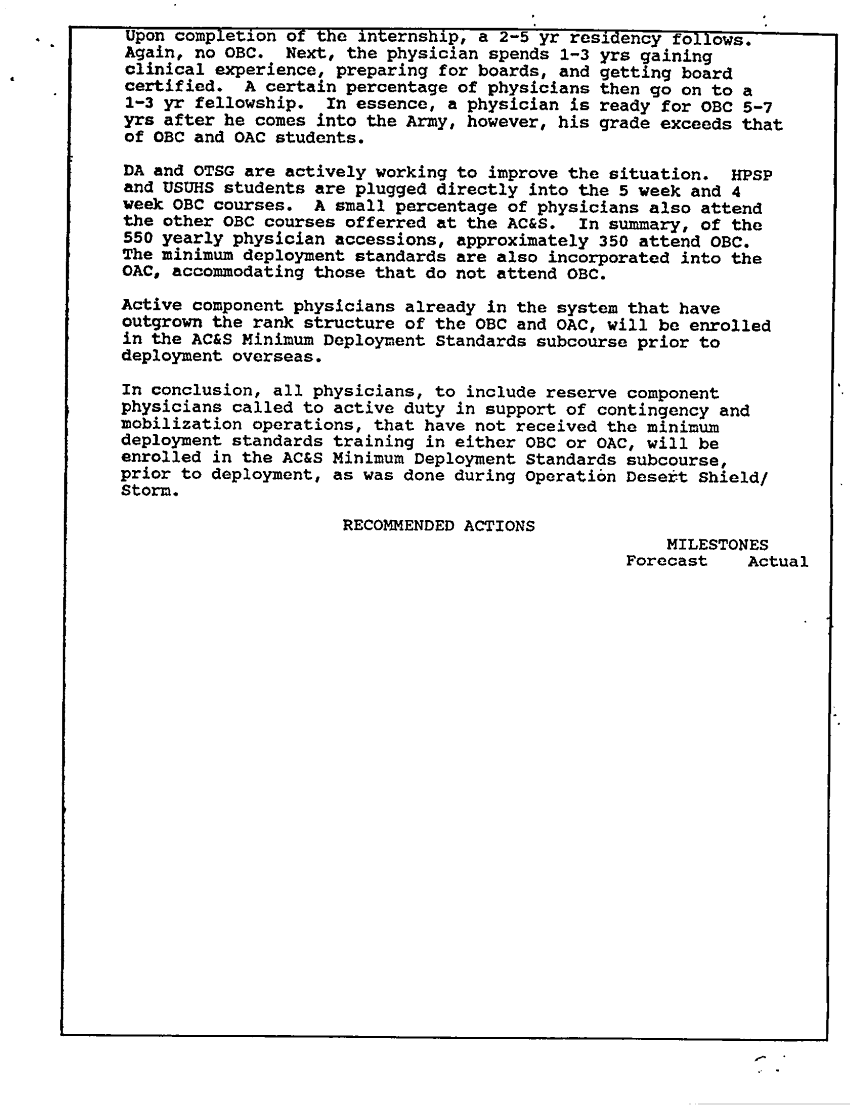 Upon completion of the internship, a 2-5 yr residency follows. Again, no OBC. Next, the physician spends 1-3 yrs gaining clinical experience, preparing for boards, and getting board certified. A certain percentage of physicians then go on to a 1-3 yr fellowship. In essence, a physician is ready for OBC 5-7 yrs after he comes into the Army, however, his grade exceeds that of OBC and OAC students.

DA and OTSG are actively working to improve the situation. HPSP and USUHS students are plugged directly into the 5 week and 4 week OBC courses. A small percentage of physicians also attend the other OBC courses offerred at the AC&S. In summary, of the 550 yearly physician accessions, approximately 350 attend OBC. The minimum deployment standards are also incorporated into the OAC, accommodating those that do not attend OBC.

Active component physicians already in the system that have outgrown the rank structure of the OBC and OAC, will be enrolled in the AC&S Minimum Deployment Standards subcourse prior to deployment overseas.

In conclusion, all physicians, to include reserve component physicians called to active duty in support of contingency and mobilization operations, that have not received the minimum deployment standards training in either OBC or OAC, will be enrolled in the AC&S Minimum Deployment Standards subcourse, prior to deployment, as was done during Operation Desert Shield/ Storm.

RECOMMENDED ACTIONS

MILESTONES
Forecast Actual